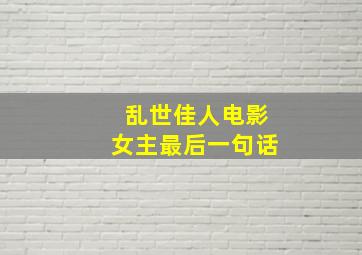 乱世佳人电影
女主最后一句话